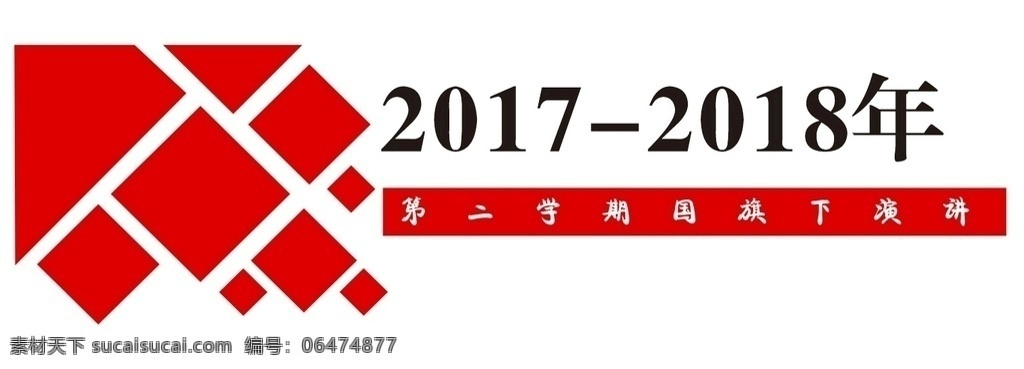 2017–2018年

第二学期国旗下演讲

素材天下 sucaisucai.com 编号：06474877